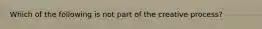 Which of the following is not part of the creative process?